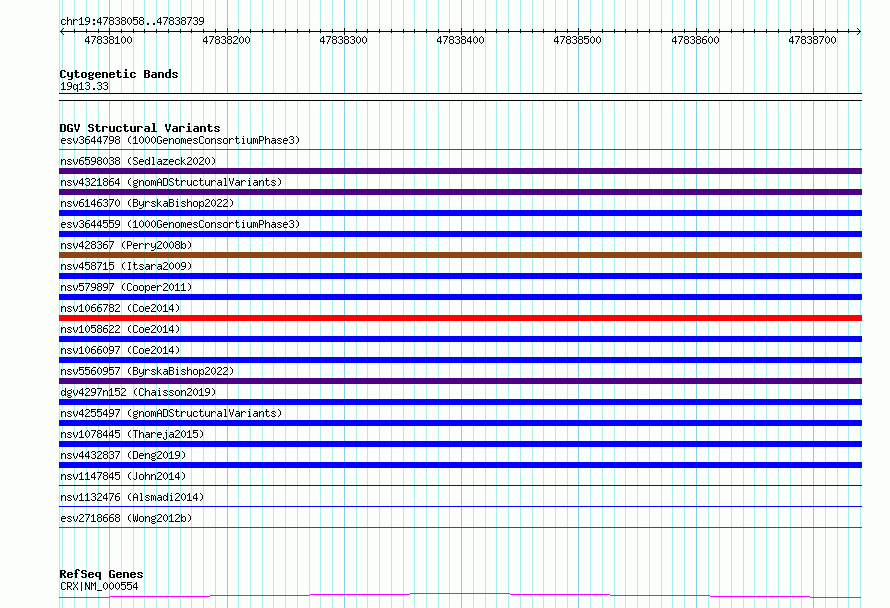 chr19:47838058..47838739

47838100 47838200 47838300 47838400 47838500 47838600 47838700

Cytogenetic Bands
19q13.33

DGV Structural Variants
esv3644798 (1000GenomesConsortiumPhase3)
nsv6598038 (Sedlazeck2020)
nsv4321864 (gnomADStructuralVariants)
nsv6146370 (ByrskaBishop2022)
esv3644559 (1000GenomesConsortiumPhase3)
nsv428367 (Perry2008b)
nsv458715 (Itsara2009)
nsv579897 (Cooper2011)
nsv1066782 (Coe2014)
nsv1058622 (Coe2014)
nsv1066097 (Coe2014)
nsv5560957 (ByrskaBishop2022)
dgv4297n152 (Chaisson2019)
nsv4255497 (gnomADStructuralVariants)
nsv1078445 (Thareja2015)
nsv4432837 (Deng2019)
nsv1147845 (John2014)
nsv1132476 (Alsmadi2014)
esv2718668 (Wong2012b)

RefSeq Genes
CRX|NM_000554